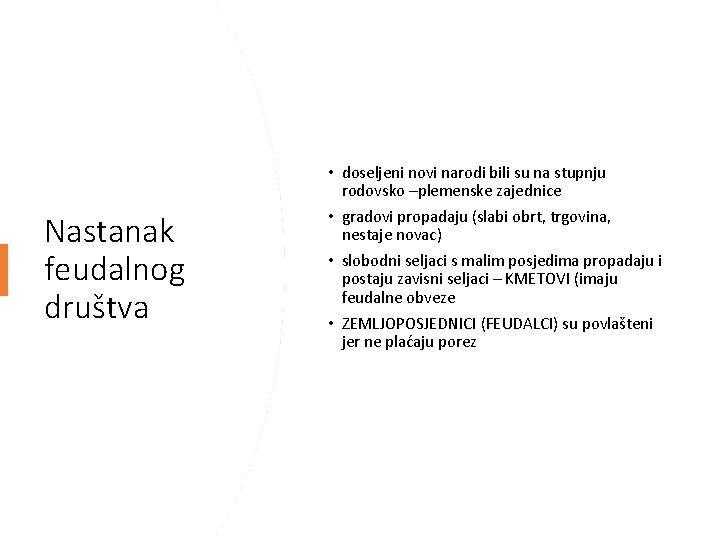 Nastanak feudalnog društva

• doseljeni novi narodi bili su na stupnju rodovsko –plemenske zajednice

• gradovi propadaju (slabi obrt, trgovina, nestaje novac)

• slobodni seljaci s malim posjedima propadaju i postaju zavisni seljaci – KMETOVI (imaju feudalne obveze

• ZEMLJOPOSJEDNICI (FEUDALCI) su povlašteni jer ne plaćaju porez